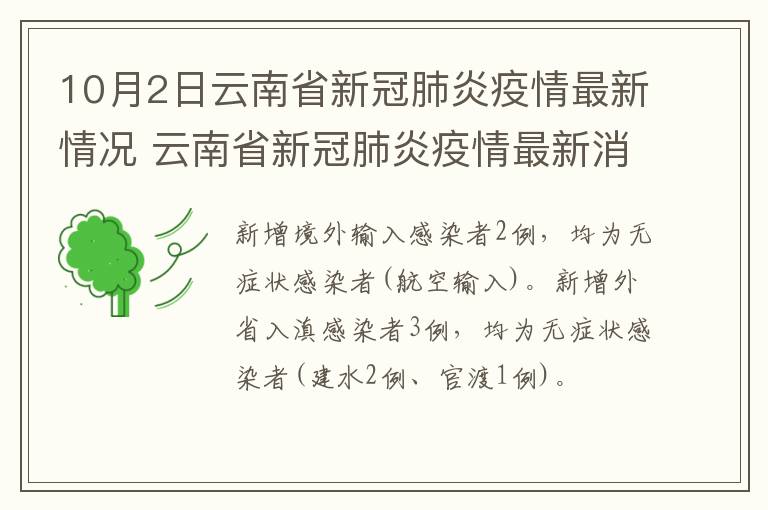 10月2日云南省新冠肺炎疫情最新情况 云南省新冠肺炎疫情最新消

新增境外输入感染者2例，均为无症状感染者（航空输入）。新增外省入滇感染者3例，均为无症状感染者（建水2例、官渡1例）。